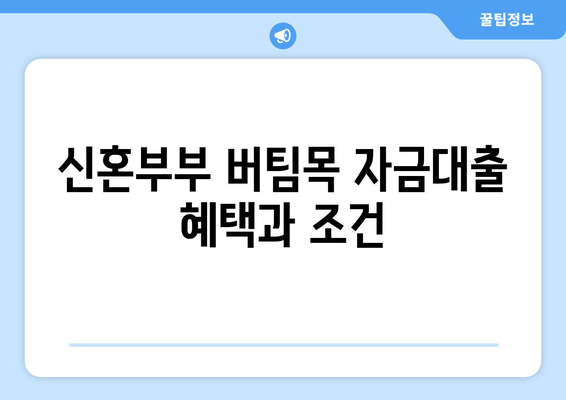 꿀팁정보

신혼부부 버팀목 자금대출 혜택과 조건